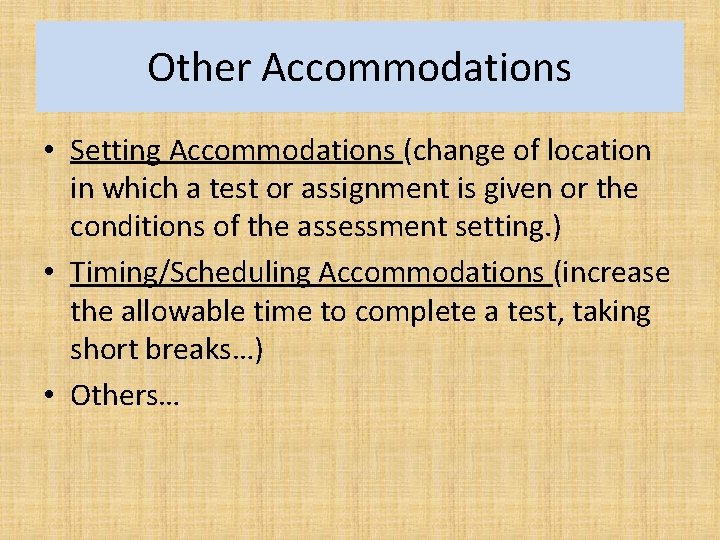 Other Accommodations

• Setting Accommodations (change of location in which a test or assignment is given or the conditions of the assessment setting.)
• Timing/Scheduling Accommodations (increase the allowable time to complete a test, taking short breaks…)
• Others…